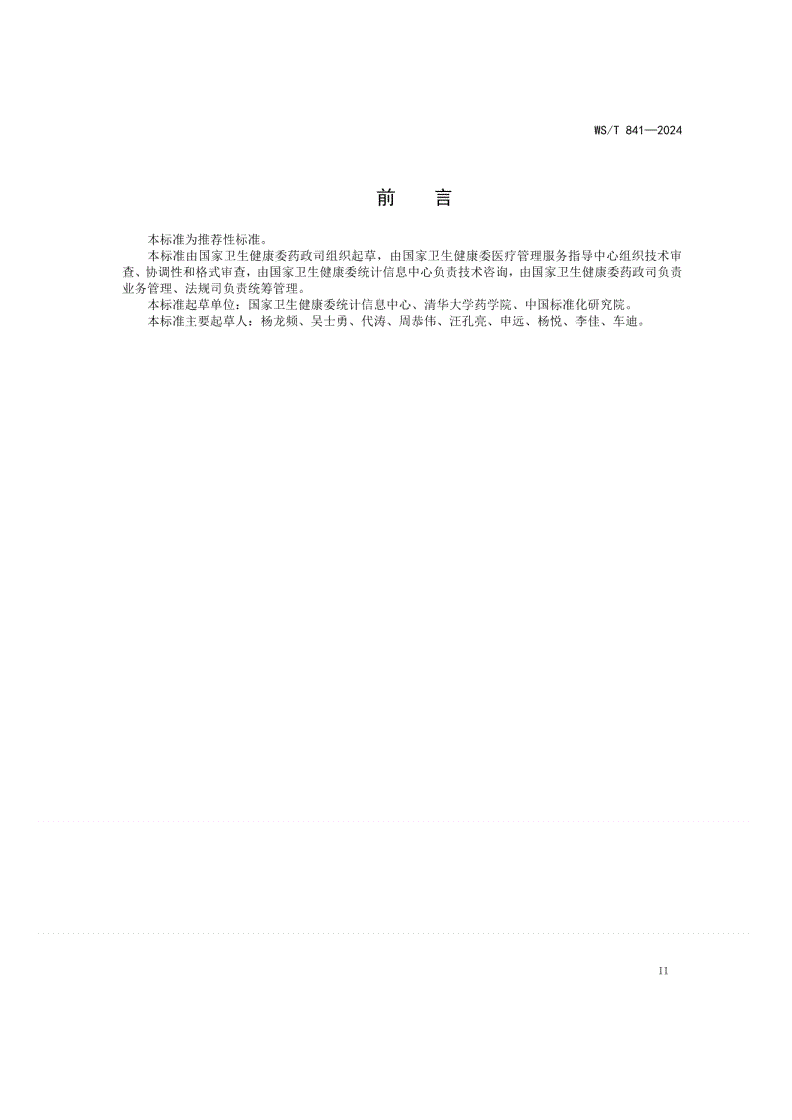 WS/T 841—2024

前　言

本标准为推荐性标准。

本标准由国家卫生健康委药政司组织起草，由国家卫生健康委医疗管理服务指导中心组织技术审查、协调性和格式审查，由国家卫生健康委统计信息中心负责技术咨询，由国家卫生健康委药政司负责业务管理、法规司负责统筹管理。

本标准起草单位：国家卫生健康委统计信息中心、清华大学药学院、中国标准化研究院。

本标准主要起草人：杨龙频、吴士勇、代涛、周恭伟、汪孔亮、申远、杨悦、李佳、车迪。

II